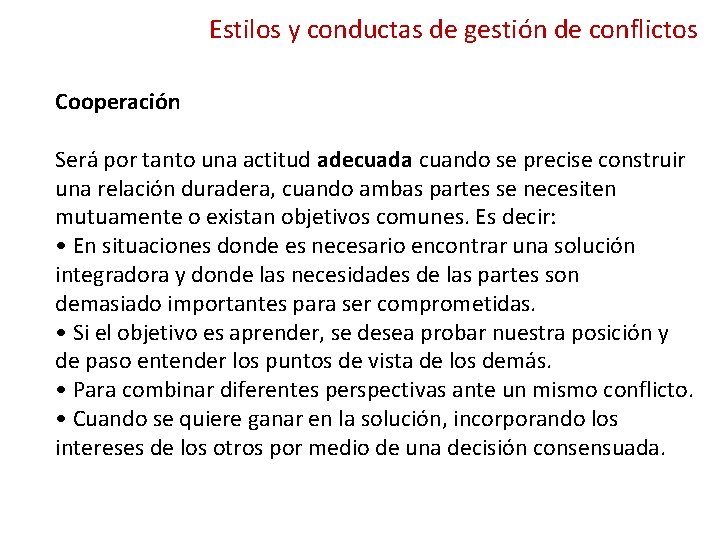 Estilos y conductas de gestión de conflictos

Cooperación

Será por tanto una actitud adecuada cuando se precise construir una relación duradera, cuando ambas partes se necesiten mutuamente o existan objetivos comunes. Es decir:
• En situaciones donde es necesario encontrar una solución integradora y donde las necesidades de las partes son demasiado importantes para ser comprometidas.
• Si el objetivo es aprender, se desea probar nuestra posición y de paso entender los puntos de vista de los demás.
• Para combinar diferentes perspectivas ante un mismo conflicto.
• Cuando se quiere ganar en la solución, incorporando los intereses de los otros por medio de una decisión consensuada.